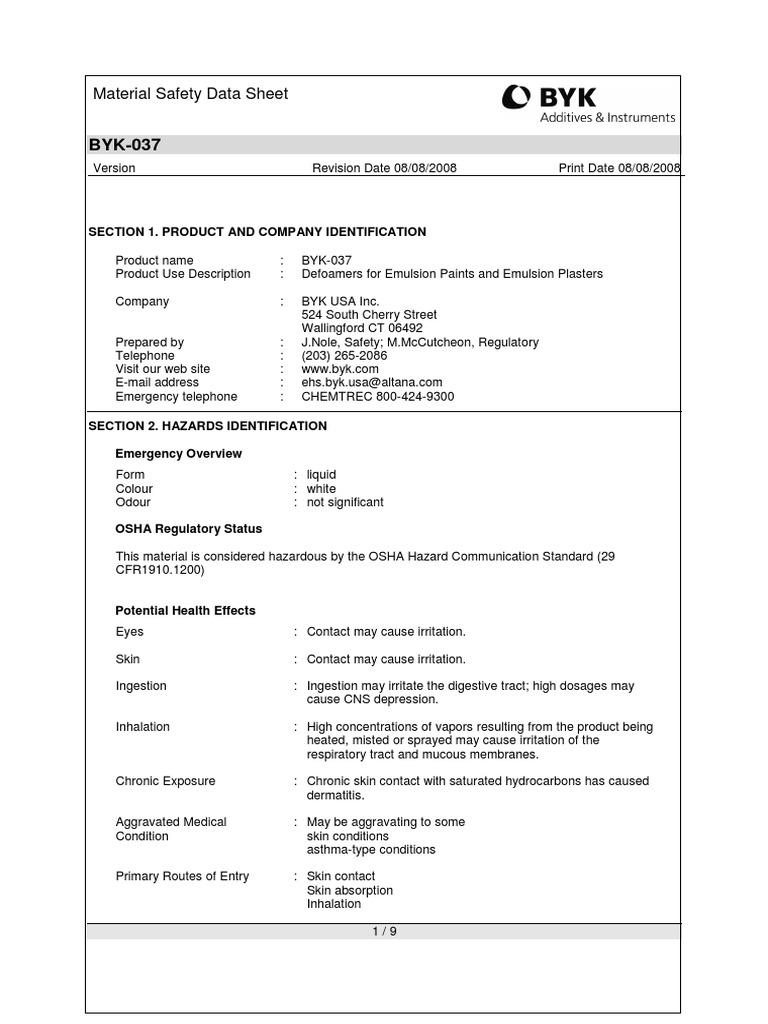 Material Safety Data Sheet

BYK
Additives & Instruments

BYK-037

Version Revision Date 08/08/2008 Print Date 08/08/2008

SECTION 1. PRODUCT AND COMPANY IDENTIFICATION

Product name : BYK-037
Product Use Description : Defoamers for Emulsion Paints and Emulsion Plasters

Company : BYK USA Inc.
524 South Cherry Street
Wallingford CT 06492

Prepared by : J.Nole, Safety; M.McCutcheon, Regulatory
Telephone : (203) 265-2086
Visit our web site : www.byk.com
E-mail address : ehs.byk.usa@altana.com
Emergency telephone : CHEMTREC 800-424-9300

SECTION 2. HAZARDS IDENTIFICATION

Emergency Overview

Form : liquid
Colour : white
Odour : not significant

OSHA Regulatory Status

This material is considered hazardous by the OSHA Hazard Communication Standard (29 CFR1910.1200)

Potential Health Effects

Eyes : Contact may cause irritation.

Skin : Contact may cause irritation.

Ingestion : Ingestion may irritate the digestive tract; high dosages may cause CNS depression.

Inhalation : High concentrations of vapors resulting from the product being heated, misted or sprayed may cause irritation of the respiratory tract and mucous membranes.

Chronic Exposure : Chronic skin contact with saturated hydrocarbons has caused dermatitis.

Aggravated Medical Condition : May be aggravating to some
skin conditions
asthma-type conditions

Primary Routes of Entry : Skin contact
Skin absorption
Inhalation

1 / 9